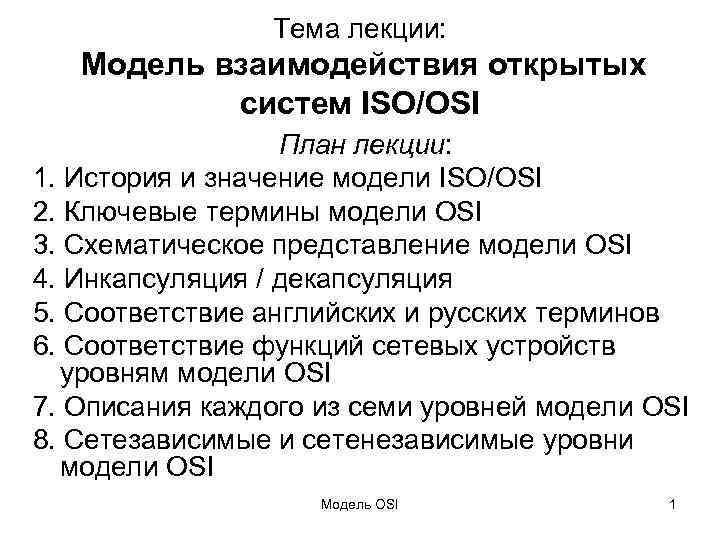 Тема лекции:
Модель взаимодействия открытых систем ISO/OSI

План лекции:

1. История и значение модели ISO/OSI
2. Ключевые термины модели OSI
3. Схематическое представление модели OSI
4. Инкапсуляция / декапсуляция
5. Соответствие английских и русских терминов
6. Соответствие функций сетевых устройств уровням модели OSI
7. Описания каждого из семи уровней модели OSI
8. Сетезависимые и сетенезависимые уровни модели OSI

Модель OSI

1